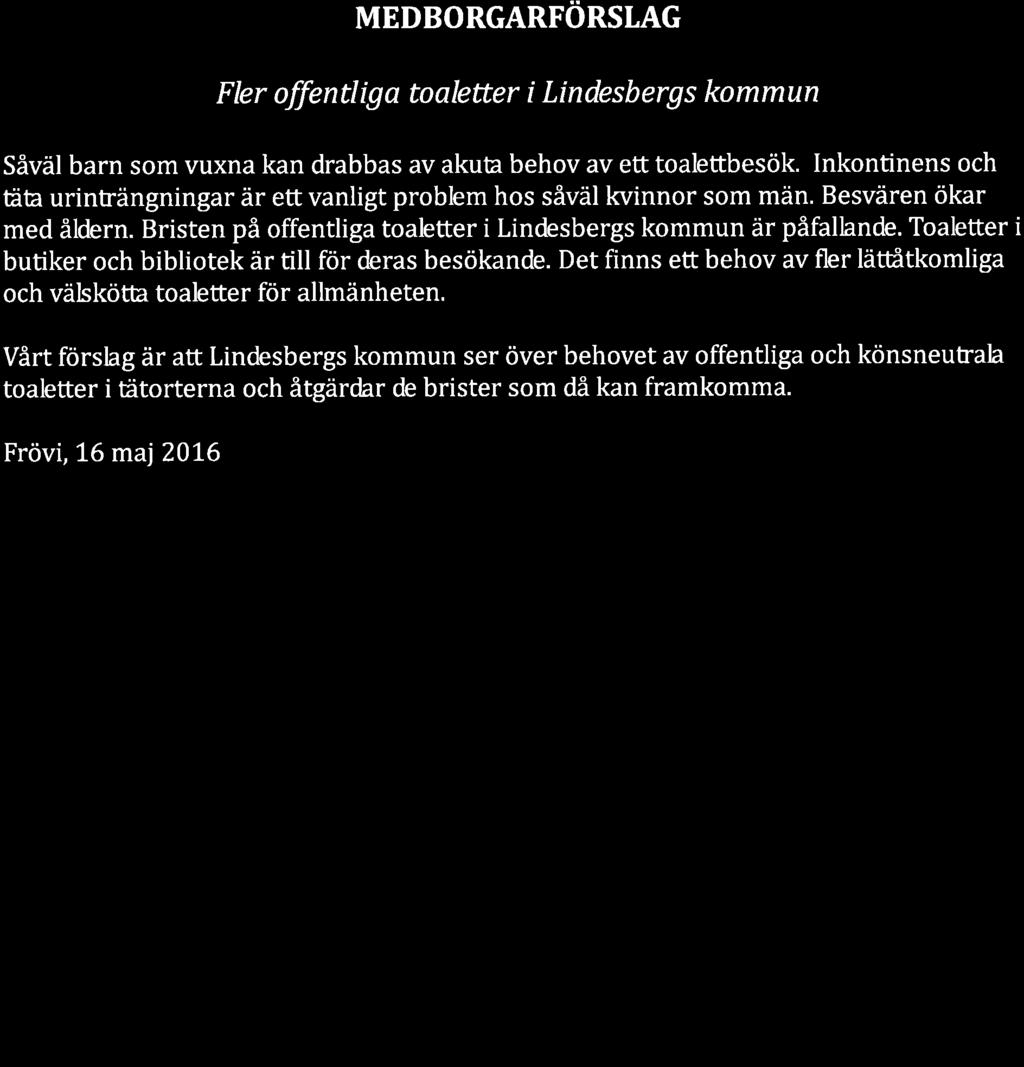 MEDBORGARFÖRSLAG

Fler offentliga toaletter i Lindesbergs kommun

Såväl barn som vuxna kan drabbas av akuta behov av ett toalettbesök. Inkontinens och täta urinträngningar är ett vanligt problem hos såväl kvinnor som män. Besvären ökar med åldern. Bristen på offentliga toaletter i Lindesbergs kommun är påfallande. Toaletter i butiker och bibliotek är till för deras besökande. Det finns ett behov av fler lättåtkomliga och välskötta toaletter för allmänheten.

Vårt förslag är att Lindesbergs kommun ser över behovet av offentliga och könsneutrala toaletter i tätorterna och åtgärdar de brister som då kan framkomma.

Frövi, 16 maj 2016